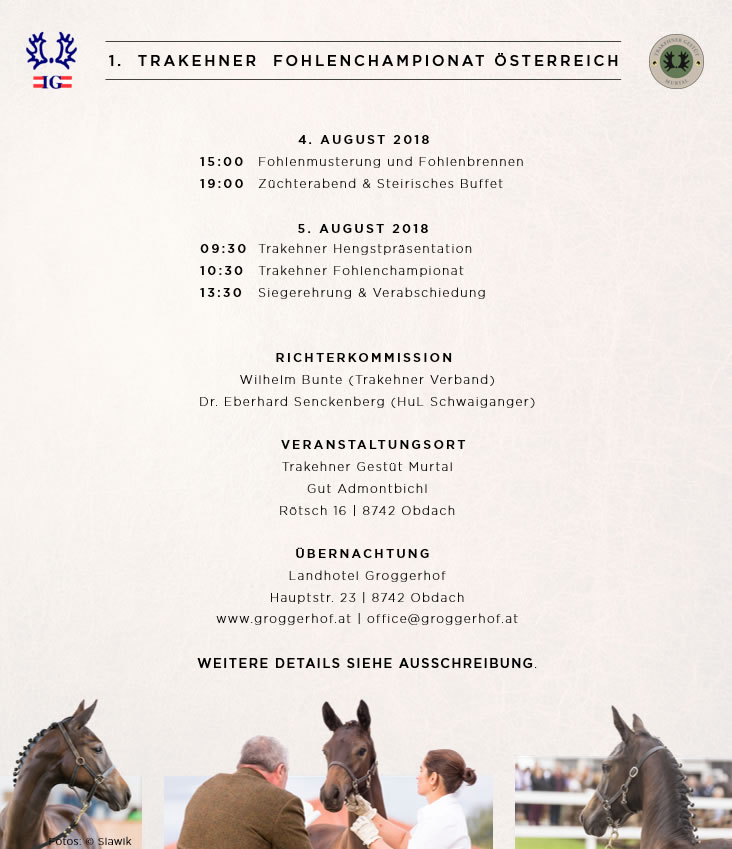 IG

1. TRAKEHNER FOHLENCHAMPIONAT ÖSTERREICH

TRAKEHNER GESTÜT MURTAL

4. AUGUST 2018
15:00 Fohlenmusterung und Fohlenbrennen
19:00 Züchterabend & Steirisches Buffet

5. AUGUST 2018
09:30 Trakehner Hengstpräsentation
10:30 Trakehner Fohlenchampionat
13:30 Siegerehrung & Verabschiedung

RICHTERKOMMISSION
Wilhelm Bunte (Trakehner Verband)
Dr. Eberhard Senckenberg (HuL Schwaiganger)

VERANSTALTUNGSORT
Trakehner Gestüt Murtal
Gut Admontbichl
Rötsch 16 | 8742 Obdach

ÜBERNACHTUNG
Landhotel Groggerhof
Hauptstr. 23 | 8742 Obdach
www.groggerhof.at | office@groggerhof.at

WEITERE DETAILS SIEHE AUSSCHREIBUNG.

Fotos: © Slawik